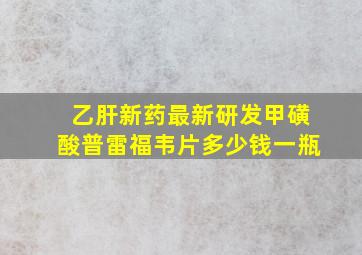 乙肝新药最新研发甲磺酸普雷福韦片多少钱一瓶